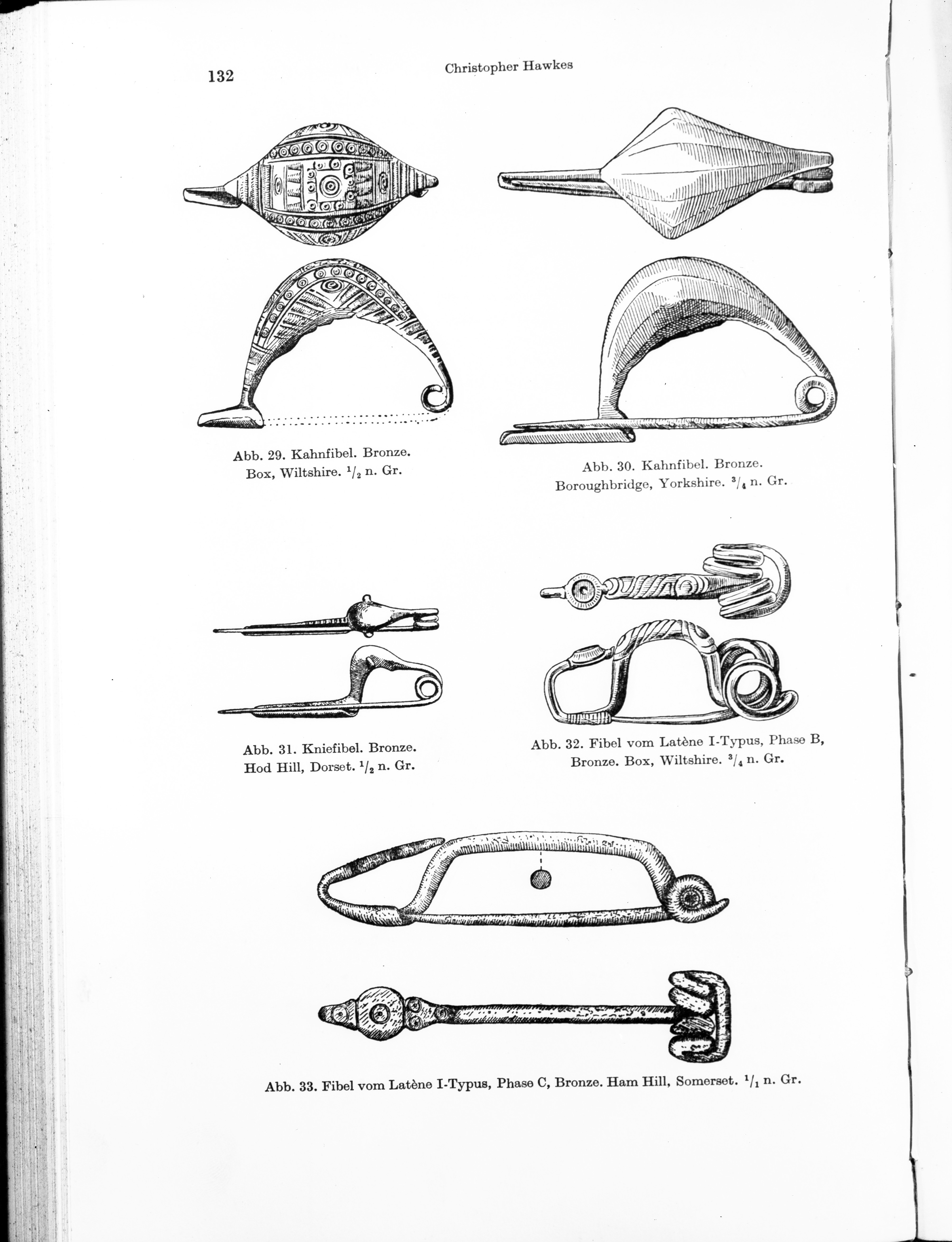 132 Christopher Hawkes

Abb. 29. Kahnfibel. Bronze. Box, Wiltshire. $^1/_2$ n. Gr.

Abb. 30. Kahnfibel. Bronze. Boroughbridge, Yorkshire. $^3/_4$ n. Gr.

Abb. 31. Kniefibel. Bronze. Hod Hill, Dorset. $^1/_2$ n. Gr.

Abb. 32. Fibel vom Latène I-Typus, Phase B, Bronze. Box, Wiltshire. $^3/_4$ n. Gr.

Abb. 33. Fibel vom Latène I-Typus, Phase C, Bronze. Ham Hill, Somerset. $^1/_1$ n. Gr.